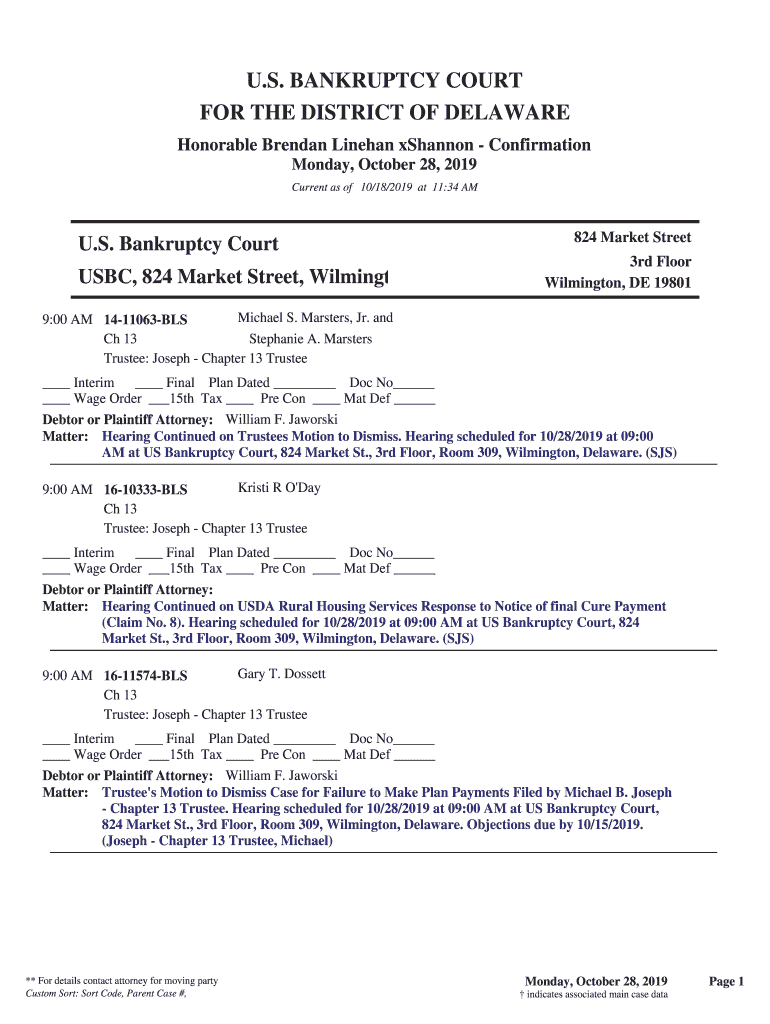 U.S. BANKRUPTCY COURT
FOR THE DISTRICT OF DELAWARE

Honorable Brendan Linehan xShannon - Confirmation
Monday, October 28, 2019

Current as of 10/18/2019 at 11:34 AM

U.S. Bankruptcy Court
USBC, 824 Market Street, Wilmingt

824 Market Street
3rd Floor
Wilmington, DE 19801

9:00 AM 14-11063-BLS Michael S. Marsters, Jr. and
Ch 13 Stephanie A. Marsters
Trustee: Joseph - Chapter 13 Trustee

____ Interim ____ Final Plan Dated _________ Doc No______
____ Wage Order ___15th Tax ____ Pre Con ____ Mat Def ______

Debtor or Plaintiff Attorney: William F. Jaworski
Matter: Hearing Continued on Trustees Motion to Dismiss. Hearing scheduled for 10/28/2019 at 09:00 AM at US Bankruptcy Court, 824 Market St., 3rd Floor, Room 309, Wilmington, Delaware. (SJS)

9:00 AM 16-10333-BLS Kristi R O'Day
Ch 13
Trustee: Joseph - Chapter 13 Trustee

____ Interim ____ Final Plan Dated _________ Doc No______
____ Wage Order ___15th Tax ____ Pre Con ____ Mat Def ______

Debtor or Plaintiff Attorney:
Matter: Hearing Continued on USDA Rural Housing Services Response to Notice of final Cure Payment (Claim No. 8). Hearing scheduled for 10/28/2019 at 09:00 AM at US Bankruptcy Court, 824 Market St., 3rd Floor, Room 309, Wilmington, Delaware. (SJS)

9:00 AM 16-11574-BLS Gary T. Dossett
Ch 13
Trustee: Joseph - Chapter 13 Trustee

____ Interim ____ Final Plan Dated _________ Doc No______
____ Wage Order ___15th Tax ____ Pre Con ____ Mat Def ______

Debtor or Plaintiff Attorney: William F. Jaworski
Matter: Trustee's Motion to Dismiss Case for Failure to Make Plan Payments Filed by Michael B. Joseph - Chapter 13 Trustee. Hearing scheduled for 10/28/2019 at 09:00 AM at US Bankruptcy Court, 824 Market St., 3rd Floor, Room 309, Wilmington, Delaware. Objections due by 10/15/2019. (Joseph - Chapter 13 Trustee, Michael)

** For details contact attorney for moving party
Custom Sort: Sort Code, Parent Case #,

Monday, October 28, 2019
† indicates associated main case data

Page 1